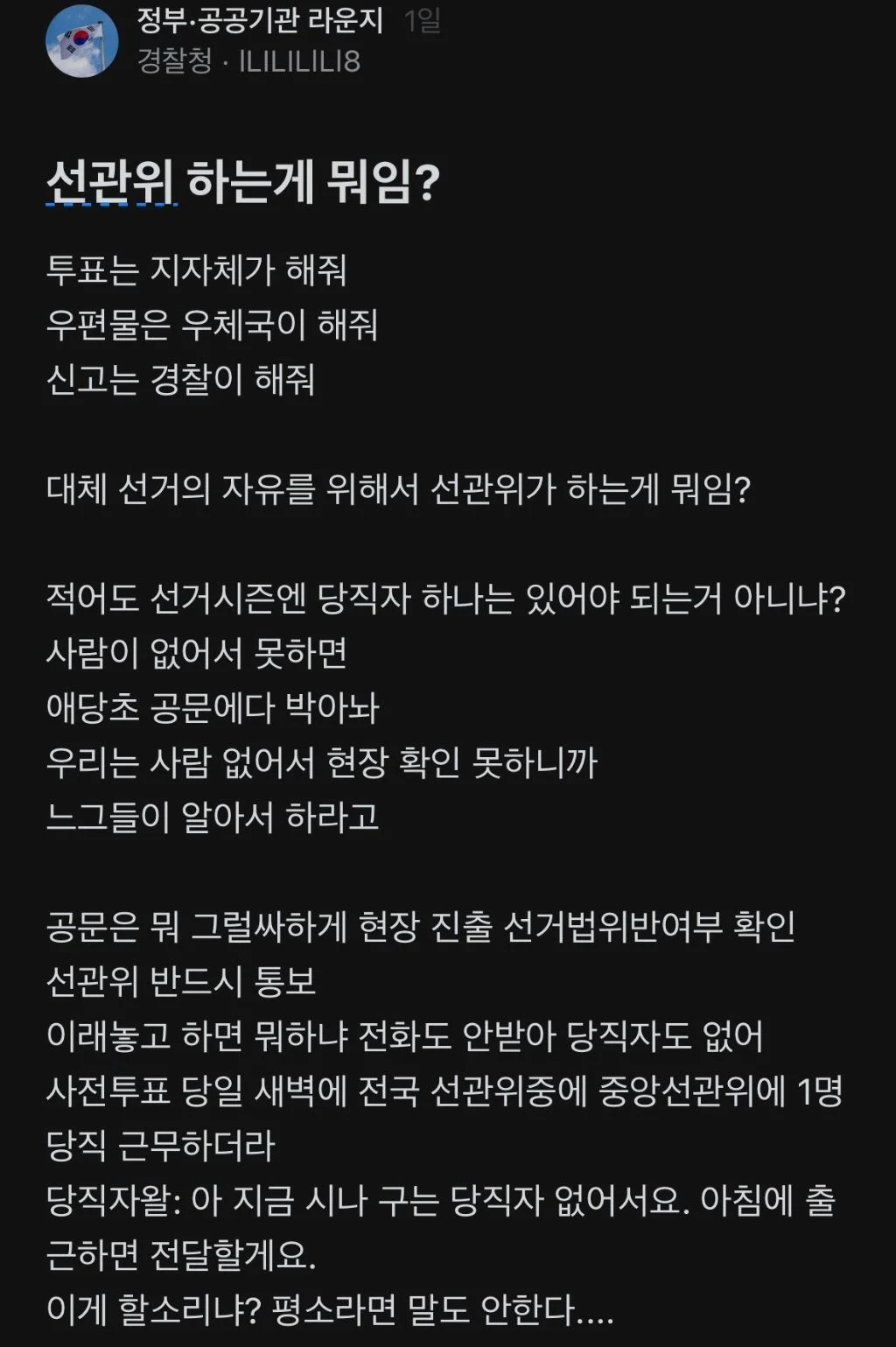 정부·공공기관 라운지 1일
경찰청 · ILILILILI8

선관위 하는게 뭐임?

투표는 지자체가 해줘
우편물은 우체국이 해줘
신고는 경찰이 해줘

대체 선거의 자유를 위해서 선관위가 하는게 뭐임?

적어도 선거시즌엔 당직자 하나는 있어야 되는거 아니냐?
사람이 없어서 못하면
애당초 공문에다 박아놔
우리는 사람 없어서 현장 확인 못하니까
느그들이 알아서 하라고

공문은 뭐 그럴싸하게 현장 진출 선거법위반여부 확인
선관위 반드시 통보
이래놓고 하면 뭐하냐 전화도 안받아 당직자도 없어
사전투표 당일 새벽에 전국 선관위중에 중앙선관위에 1명 당직 근무하더라
당직자왈: 아 지금 시나 구는 당직자 없어서요. 아침에 출근하면 전달할게요.
이게 할소리냐? 평소라면 말도 안한다....